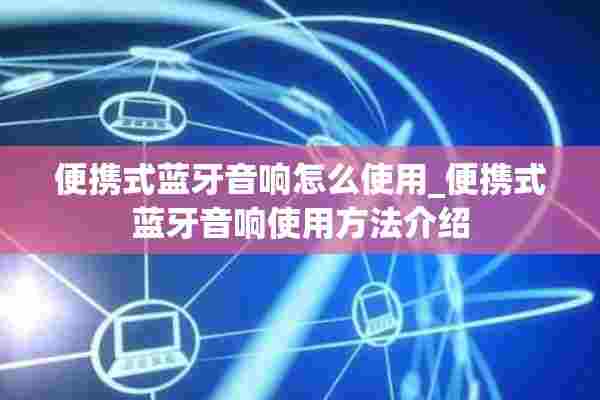 便携式蓝牙音响怎么使用_便携式蓝牙音响使用方法介绍